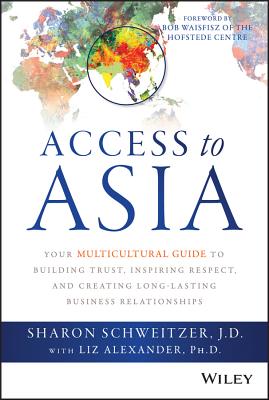 FOREWORD BY
BOB WAISFISZ OF THE HOFSTEDE CENTRE

ACCESS to ASIA

YOUR MULTICULTURAL GUIDE TO BUILDING TRUST, INSPIRING RESPECT, AND CREATING LONG-LASTING BUSINESS RELATIONSHIPS

SHARON SCHWEITZER, J.D.
WITH LIZ ALEXANDER, PH.D.

WILEY